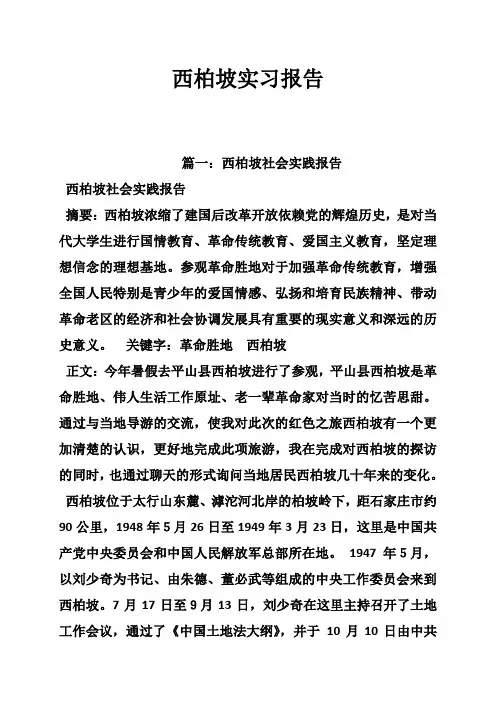 西柏坡实习报告

篇一：西柏坡社会实践报告

西柏坡社会实践报告

摘要：西柏坡浓缩了建国后改革开放依赖党的辉煌历史，是对当代大学生进行国情教育、革命传统教育、爱国主义教育，坚定理想信念的理想基地。参观革命胜地对于加强革命传统教育，增强全国人民特别是青少年的爱国情感、弘扬和培育民族精神、带动革命老区的经济和社会协调发展具有重要的现实意义和深远的历史意义。 关键字：革命胜地 西柏坡

正文：今年暑假去平山县西柏坡进行了参观，平山县西柏坡是革命胜地、伟人生活工作原址、老一辈革命家对当时的忆苦思甜。通过与当地导游的交流，使我对此次的红色之旅西柏坡有一个更加清楚的认识，更好地完成此项旅游，我在完成对西柏坡的探访的同时，也通过聊天的形式询问当地居民西柏坡几十年来的变化。

西柏坡位于太行山东麓、滹沱河北岸的柏坡岭下，距石家庄市约90公里，1948年5月26日至1949年3月23日，这里是中国共产党中央委员会和中国人民解放军总部所在地。 1947 年5月，以刘少奇为书记、由朱德、董必武等组成的中央工作委员会来到西柏坡。7月17日至9月13日，刘少奇在这里主持召开了土地工作会议，通过了《中国土地法大纲》，并于 10 月 10 日由中共